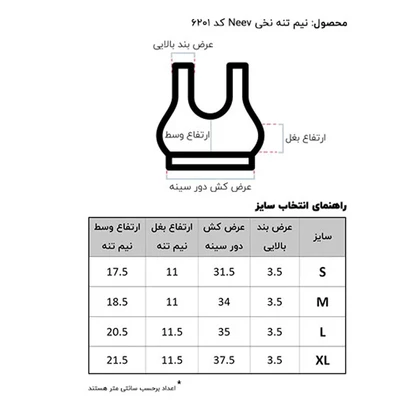 محصول: نیم تنه نخی Neev کد ۶۲۰۱

عرض بند بالایی

ارتفاع وسط

ارتفاع بغل

عرض کش دور سینه

راهنمای انتخاب سایز

| سایز | عرض بند بالایی | عرض کش دور سینه | ارتفاع بغل نیم تنه | ارتفاع وسط نیم تنه |
|---|---|---|---|---|
| S | 3.5 | 31.5 | 11 | 17.5 |
| M | 3.5 | 34 | 11 | 18.5 |
| L | 3.5 | 35 | 11.5 | 20.5 |
| XL | 3.5 | 37.5 | 11.5 | 21.5 |

* اعداد برحسب سانتی متر هستند